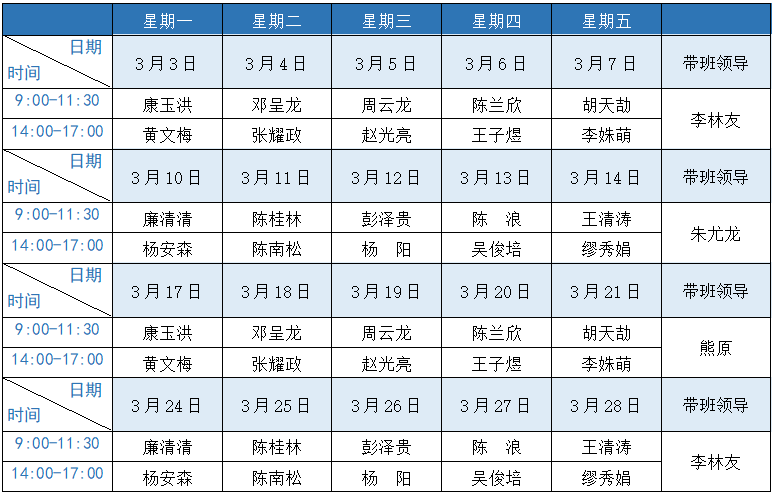 |  | 星期一 | 星期二 | 星期三 | 星期四 | 星期五 |  |
|---|---|---|---|---|---|---|
| 日期 时间 | 3月3日 | 3月4日 | 3月5日 | 3月6日 | 3月7日 | 带班领导 |
| 9:00-11:30 | 康玉洪 | 邓呈龙 | 周云龙 | 陈兰欣 | 胡天劼 | 李林友 |
| 14:00-17:00 | 黄文梅 | 张耀政 | 赵光亮 | 王子煜 | 李姝萌 |  |
| 日期 时间 | 3月10日 | 3月11日 | 3月12日 | 3月13日 | 3月14日 | 带班领导 |
| 9:00-11:30 | 廉清清 | 陈桂林 | 彭泽贵 | 陈 浪 | 王清涛 | 朱尤龙 |
| 14:00-17:00 | 杨安森 | 陈南松 | 杨 阳 | 吴俊培 | 缪秀娟 |  |
| 日期 时间 | 3月17日 | 3月18日 | 3月19日 | 3月20日 | 3月21日 | 带班领导 |
| 9:00-11:30 | 康玉洪 | 邓呈龙 | 周云龙 | 陈兰欣 | 胡天劼 | 熊原 |
| 14:00-17:00 | 黄文梅 | 张耀政 | 赵光亮 | 王子煜 | 李姝萌 |  |
| 日期 时间 | 3月24日 | 3月25日 | 3月26日 | 3月27日 | 3月28日 | 带班领导 |
| 9:00-11:30 | 廉清清 | 陈桂林 | 彭泽贵 | 陈 浪 | 王清涛 | 李林友 |
| 14:00-17:00 | 杨安森 | 陈南松 | 杨 阳 | 吴俊培 | 缪秀娟 |  |